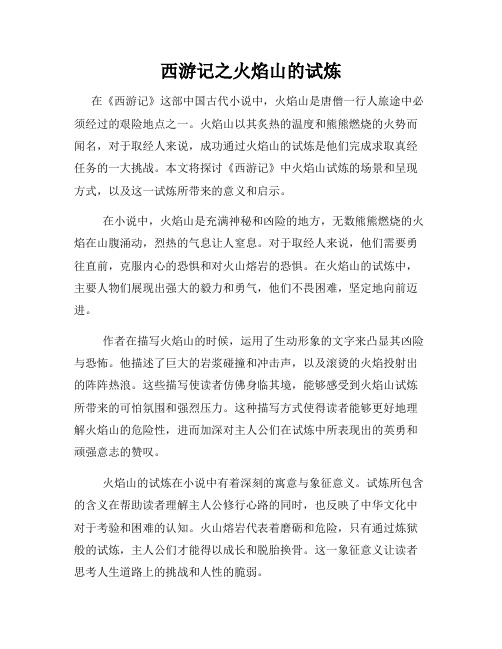 西游记之火焰山的试炼

在《西游记》这部中国古代小说中，火焰山是唐僧一行人旅途中必须经过的艰险地点之一。火焰山以其炙热的温度和熊熊燃烧的火势而闻名，对于取经人来说，成功通过火焰山的试炼是他们完成求取真经任务的一大挑战。本文将探讨《西游记》中火焰山试炼的场景和呈现方式，以及这一试炼所带来的意义和启示。

在小说中，火焰山是充满神秘和凶险的地方，无数熊熊燃烧的火焰在山腹涌动，烈热的气息让人窒息。对于取经人来说，他们需要勇往直前，克服内心的恐惧和对火山熔岩的恐惧。在火焰山的试炼中，主要人物们展现出强大的毅力和勇气，他们不畏困难，坚定地向前迈进。

作者在描写火焰山的时候，运用了生动形象的文字来凸显其凶险与恐怖。他描述了巨大的岩浆碰撞和冲击声，以及滚烫的火焰投射出的阵阵热浪。这些描写使读者仿佛身临其境，能够感受到火焰山试炼所带来的可怕氛围和强烈压力。这种描写方式使得读者能够更好地理解火焰山的危险性，进而加深对主人公们在试炼中所表现出的英勇和顽强意志的赞叹。

火焰山的试炼在小说中有着深刻的寓意与象征意义。试炼所包含的含义在帮助读者理解主人公修行心路的同时，也反映了中华文化中对于考验和困难的认知。火山熔岩代表着磨砺和危险，只有通过炼狱般的试炼，主人公们才能得以成长和脱胎换骨。这一象征意义让读者思考人生道路上的挑战和人性的脆弱。